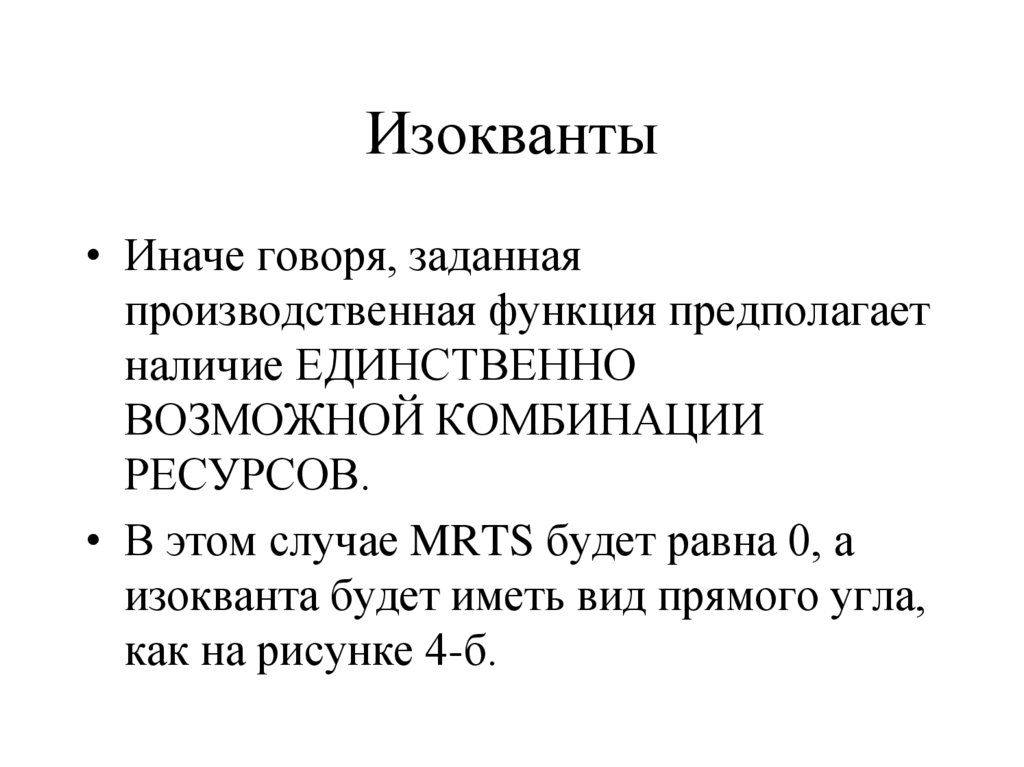 Изокванты

• Иначе говоря, заданная производственная функция предполагает наличие ЕДИНСТВЕННО ВОЗМОЖНОЙ КОМБИНАЦИИ РЕСУРСОВ.

• В этом случае MRTS будет равна 0, а изокванта будет иметь вид прямого угла, как на рисунке 4-б.